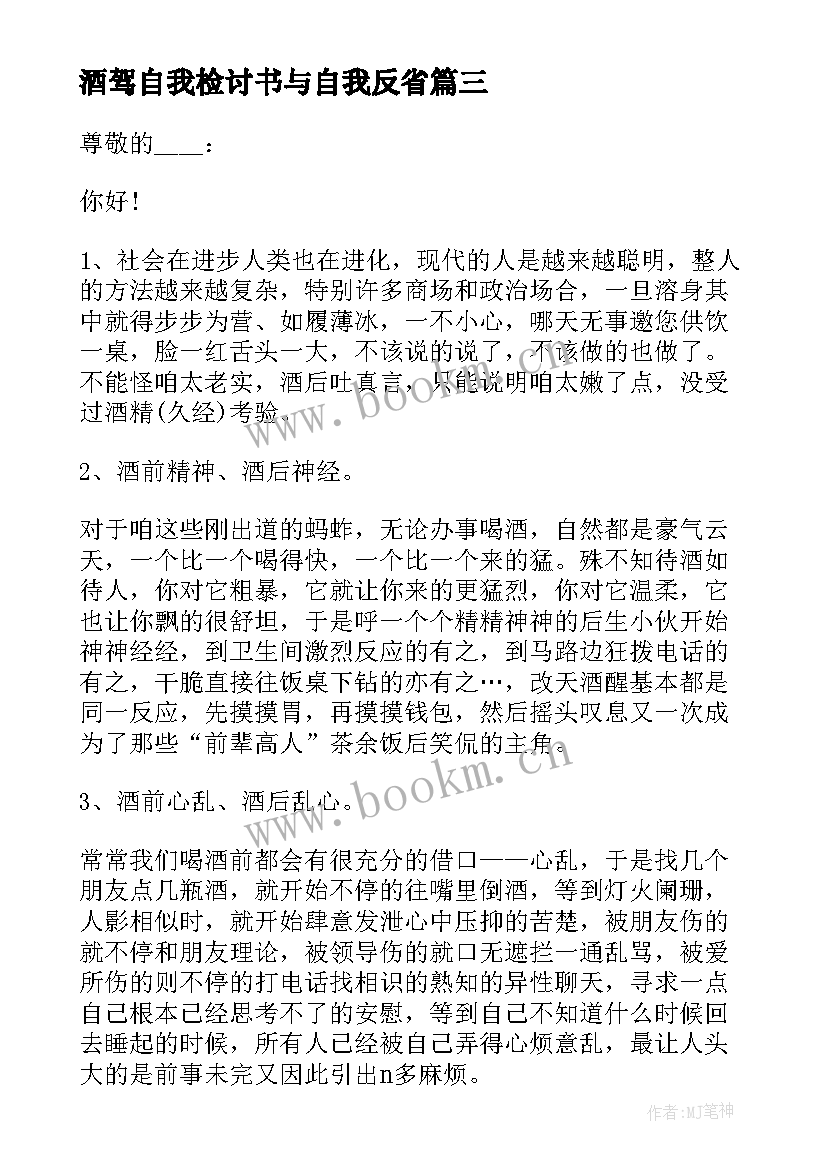 酒驾自我检讨书与自我反省篇三

尊敬的____：

你好！

1、社会在进步人类也在进化，现代的人是越来越聪明，整人的方法越来越复杂，特别许多商场和政治场合，一旦溶身其中就得步步为营、如履薄冰，一不小心，哪天无事邀您供饮一桌，脸一红舌头一大，不该说的说了，不该做的也做了。不能怪咱太老实，酒后吐真言，只能说明咱太嫩了点，没受过酒精(久经)考验。

2、酒前精神、酒后神经。

对于咱这些刚出道的蚂蚱，无论办事喝酒，自然都是豪气云天，一个比一个喝得快，一个比一个来的猛。殊不知待酒如待人，你对它粗暴，它就让你来的更猛烈，你对它温柔，它也让你飘的很舒坦，于是呼一个个精精神神的后生小伙开始神神经经，到卫生间激烈反应的有之，到马路边狂拨电话的有之，干脆直接往饭桌下钻的亦有之…，改天酒醒基本都是同一反应，先摸摸胃，再摸摸钱包，然后摇头叹息又一次成为了那些“前辈高人”茶余饭后笑侃的主角。

3、酒前心乱、酒后乱心。

常常我们喝酒前都会有很充分的借口——心乱，于是找几个朋友点几瓶酒，就开始不停的往嘴里倒酒，等到灯火阑珊，人影相似时，就开始肆意发泄心中压抑的苦楚，被朋友伤的就不停和朋友理论，被领导伤的就口无遮拦一通乱骂，被爱所伤的则不停的打电话找相识的熟知的异性聊天，寻求一点自己根本已经思考不了的安慰，等到自己不知道什么时候回去睡起的时候，所有人已经被自己弄得心烦意乱，最让人头大的是前事未完又因此引出n多麻烦。

www.bookm.cn

www.bookm.cn

作者:MJ笔神